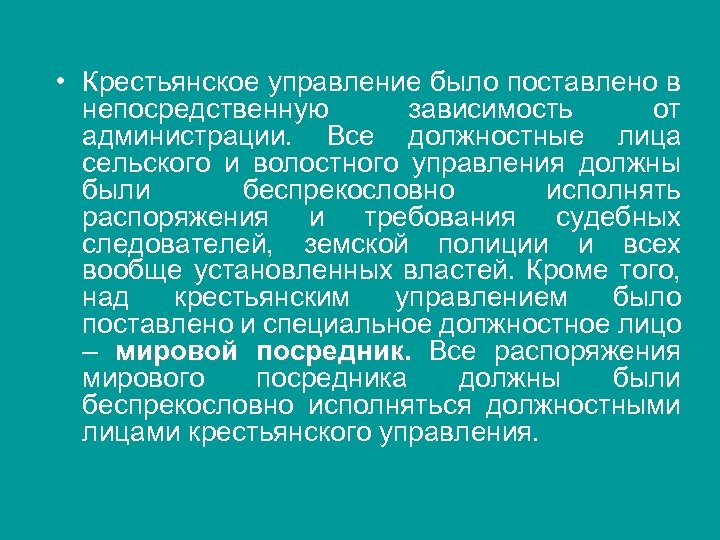 • Крестьянское управление было поставлено в непосредственную зависимость от администрации. Все должностные лица сельского и волостного управления должны были беспрекословно исполнять распоряжения и требования судебных следователей, земской полиции и всех вообще установленных властей. Кроме того, над крестьянским управлением было поставлено и специальное должностное лицо – мировой посредник. Все распоряжения мирового посредника должны были беспрекословно исполняться должностными лицами крестьянского управления.